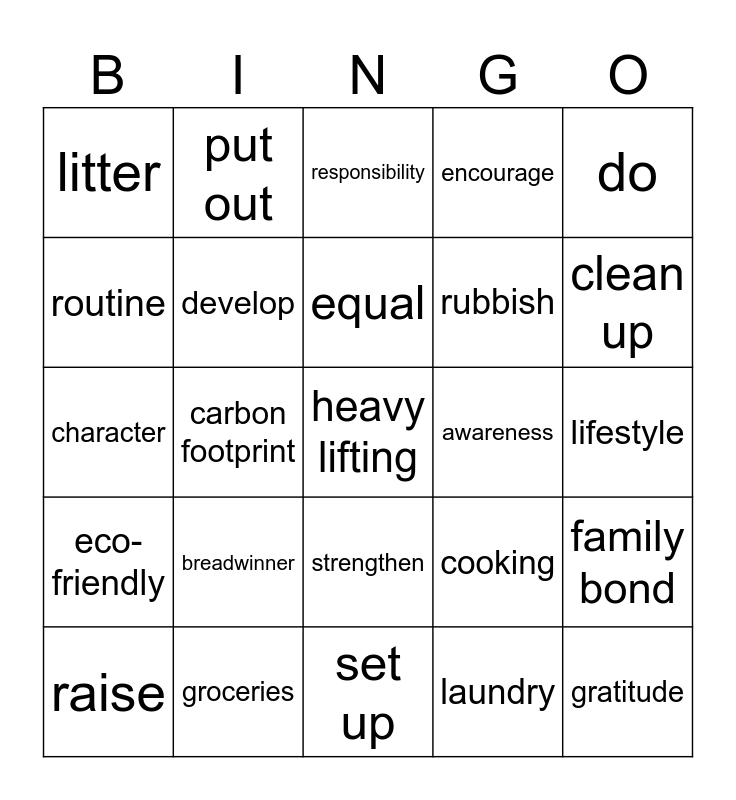 | B | I | N | G | O |
|---|---|---|---|---|
| litter | put out | responsibility | encourage | do |
| routine | develop | equal | rubbish | clean up |
| character | carbon footprint | heavy lifting | awareness | lifestyle |
| eco-friendly | breadwinner | strengthen | cooking | family bond |
| raise | groceries | set up | laundry | gratitude |